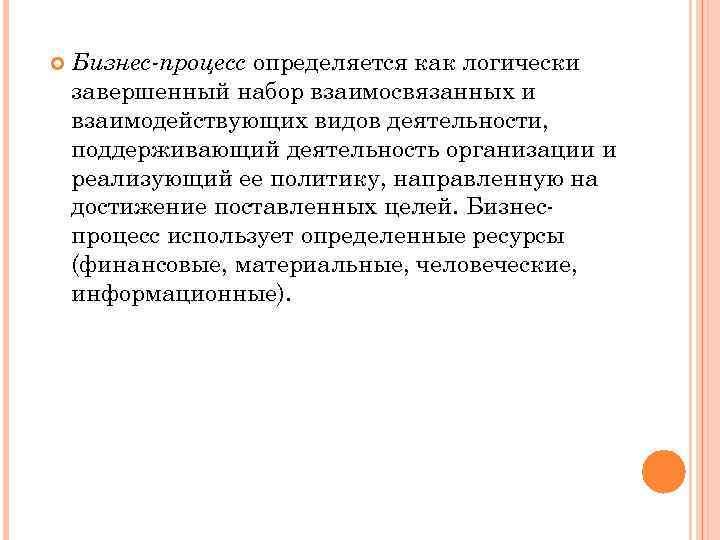 • Бизнес-процесс определяется как логически завершенный набор взаимосвязанных и взаимодействующих видов деятельности, поддерживающий деятельность организации и реализующий ее политику, направленную на достижение поставленных целей. Бизнес-процесс использует определенные ресурсы (финансовые, материальные, человеческие, информационные).